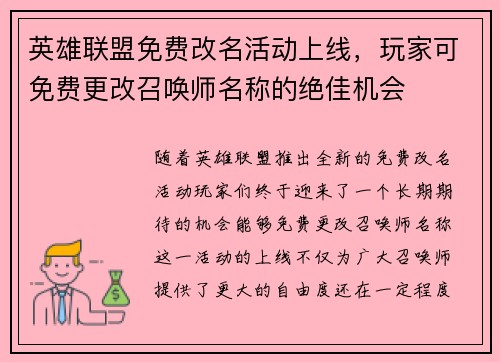 英雄联盟免费改名活动上线，玩家可免费更改召唤师名称的绝佳机会

随着英雄联盟推出全新的免费改名活动玩家们终于迎来了一个长期期待的机会能够免费更改召唤师名称这一活动的上线不仅为广大召唤师提供了更大的自由度还在一定程度
$